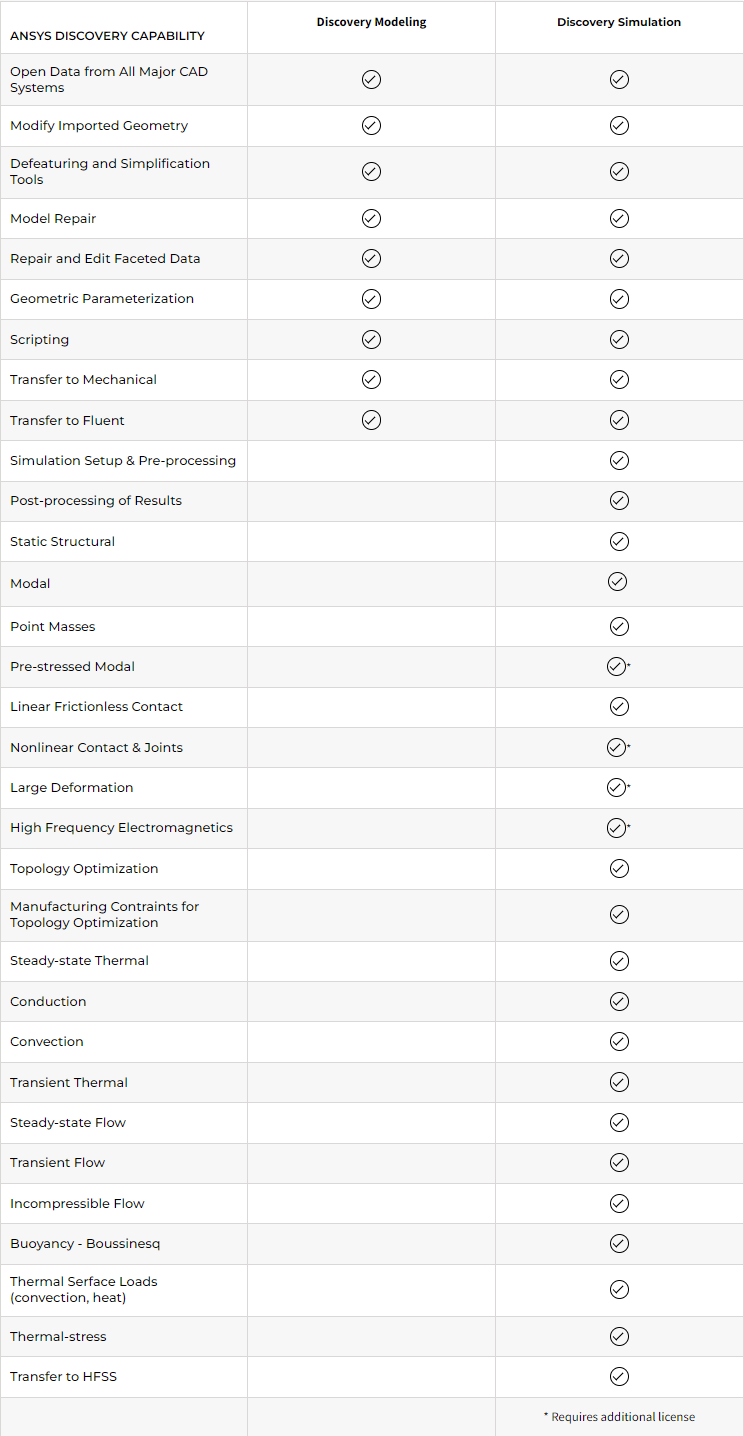 | ANSYS DISCOVERY CAPABILITY | Discovery Modeling | Discovery Simulation |
|---|---|---|
| Open Data from All Major CAD Systems | ✓ | ✓ |
| Modify Imported Geometry | ✓ | ✓ |
| Defeaturing and Simplification Tools | ✓ | ✓ |
| Model Repair | ✓ | ✓ |
| Repair and Edit Faceted Data | ✓ | ✓ |
| Geometric Parameterization | ✓ | ✓ |
| Scripting | ✓ | ✓ |
| Transfer to Mechanical | ✓ | ✓ |
| Transfer to Fluent | ✓ | ✓ |
| Simulation Setup & Pre-processing | | ✓ |
| Post-processing of Results | | ✓ |
| Static Structural | | ✓ |
| Modal | | ✓ |
| Point Masses | | ✓ |
| Pre-stressed Modal | | ✓* |
| Linear Frictionless Contact | | ✓ |
| Nonlinear Contact & Joints | | ✓* |
| Large Deformation | | ✓* |
| High Frequency Electromagnetics | | ✓* |
| Topology Optimization | | ✓ |
| Manufacturing Contraints for Topology Optimization | | ✓ |
| Steady-state Thermal | | ✓ |
| Conduction | | ✓ |
| Convection | | ✓ |
| Transient Thermal | | ✓ |
| Steady-state Flow | | ✓ |
| Transient Flow | | ✓ |
| Incompressible Flow | | ✓ |
| Buoyancy - Boussinesq | | ✓ |
| Thermal Serface Loads (convection, heat) | | ✓ |
| Thermal-stress | | ✓ |
| Transfer to HFSS | | ✓ |
| | | * Requires additional license |